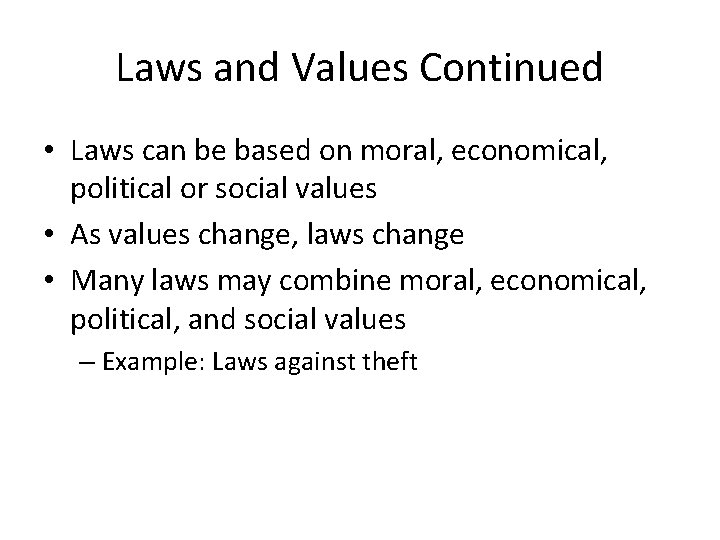 Laws and Values Continued

• Laws can be based on moral, economical, political or social values
• As values change, laws change
• Many laws may combine moral, economical, political, and social values
– Example: Laws against theft